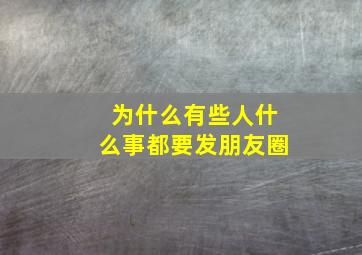 为什么有些人什么事都要发朋友圈